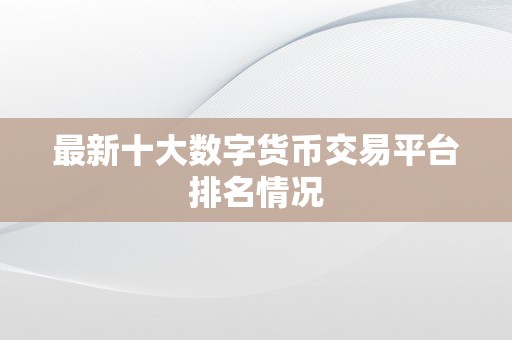 最新十大数字货币交易平台排名情况